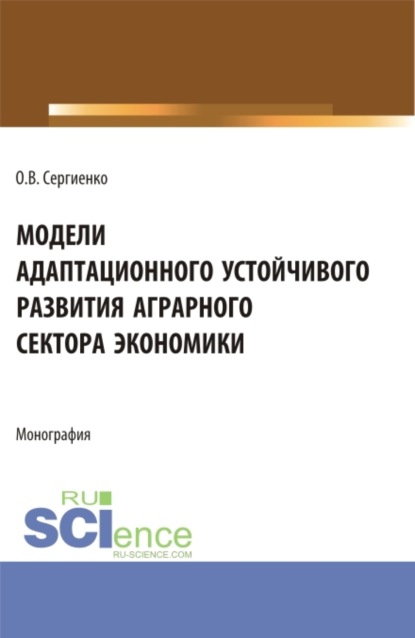 О.В. Сергиенко

МОДЕЛИ АДАПТАЦИОННОГО УСТОЙЧИВОГО РАЗВИТИЯ АГРАРНОГО СЕКТОРА ЭКОНОМИКИ

Монография

RU
SCIence
RU-SCIENCE.COM